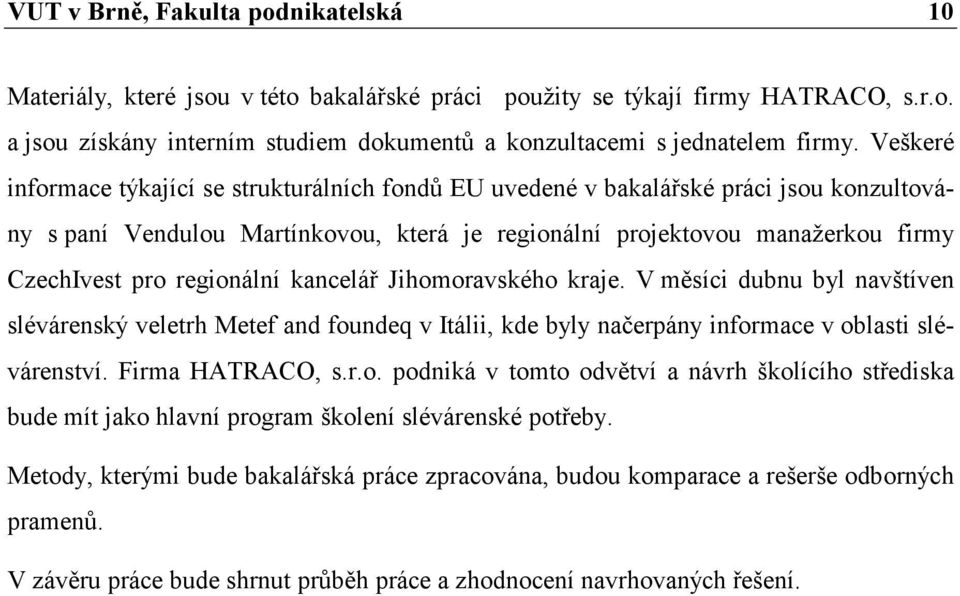 VUT v Brně, Fakulta podnikatelská 10

Materiály, které jsou v této bakalářské práci použity se týkají firmy HATRACO, s.r.o. a jsou získány interním studiem dokumentů a konzultacemi s jednatelem firmy. Veškeré informace týkající se strukturálních fondů EU uvedené v bakalářské práci jsou konzultovány s paní Vendulou Martínkovou, která je regionální projektovou manažerkou firmy CzechIvest pro regionální kancelář Jihomoravského kraje. V měsíci dubnu byl navštíven slévárenský veletrh Metef and foundeq v Itálii, kde byly načerpány informace v oblasti slévárenství. Firma HATRACO, s.r.o. podniká v tomto odvětví a návrh školícího střediska bude mít jako hlavní program školení slévárenské potřeby.

Metody, kterými bude bakalářská práce zpracována, budou komparace a rešerše odborných pramenů.

V závěru práce bude shrnut průběh práce a zhodnocení navrhovaných řešení.